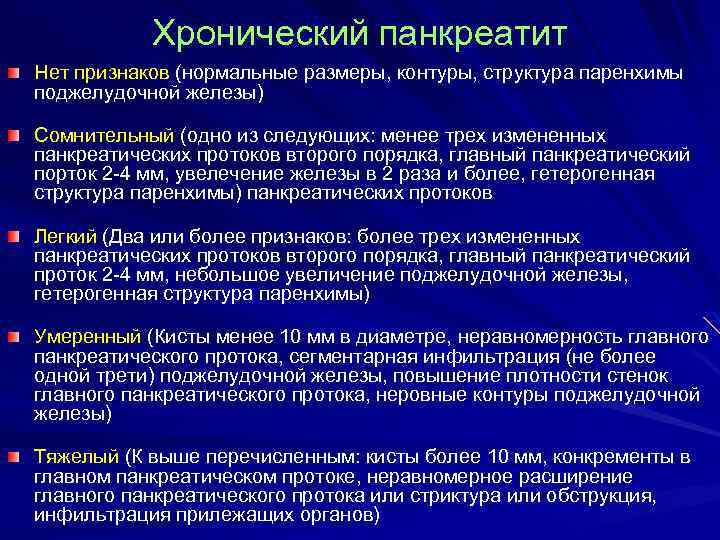 Хронический панкреатит

Нет признаков (нормальные размеры, контуры, структура паренхимы поджелудочной железы)

Сомнительный (одно из следующих: менее трех измененных панкреатических протоков второго порядка, главный панкреатический порток 2-4 мм, увелечение железы в 2 раза и более, гетерогенная структура паренхимы) панкреатических протоков

Легкий (Два или более признаков: более трех измененных панкреатических протоков второго порядка, главный панкреатический проток 2-4 мм, небольшое увеличение поджелудочной железы, гетерогенная структура паренхимы)

Умеренный (Кисты менее 10 мм в диаметре, неравномерность главного панкреатического протока, сегментарная инфильтрация (не более одной трети) поджелудочной железы, повышение плотности стенок главного панкреатического протока, неровные контуры поджелудочной железы)

Тяжелый (К выше перечисленным: кисты более 10 мм, конкременты в главном панкреатическом протоке, неравномерное расширение главного панкреатического протока или стриктура или обструкция, инфильтрация прилежащих органов)